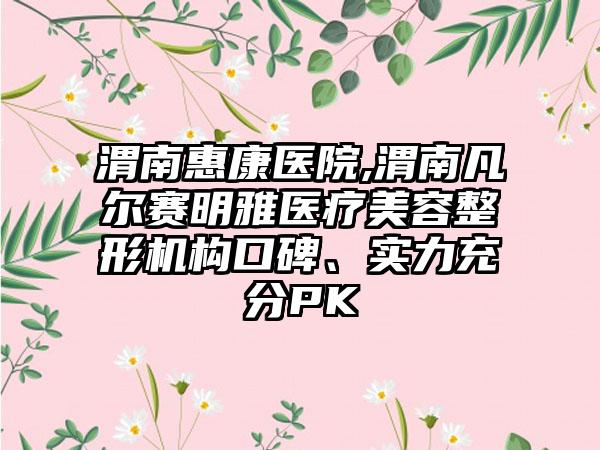 渭南惠康医院,渭南凡尔赛明雅医疗美容整形机构口碑、实力充分PK